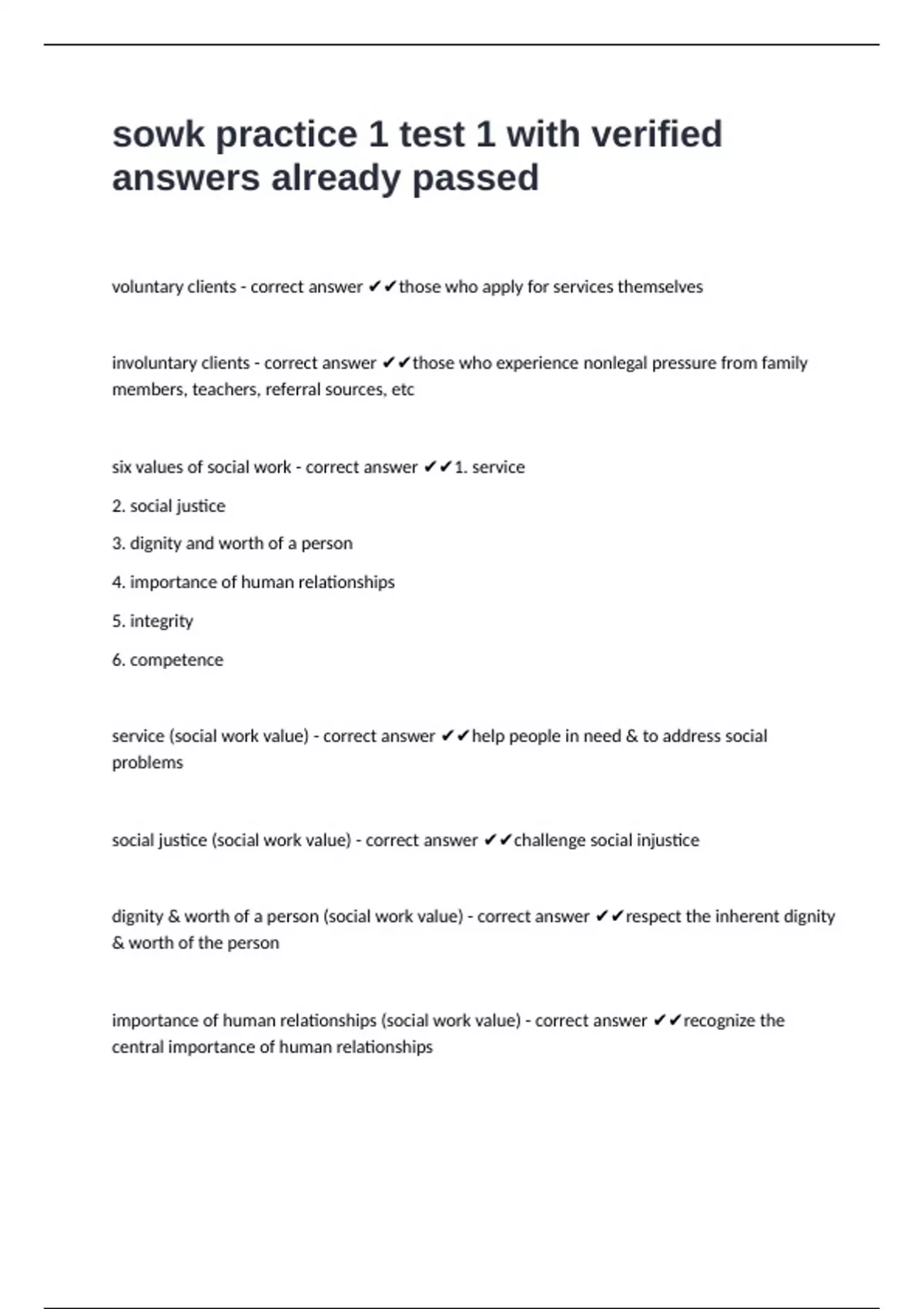 sowk practice 1 test 1 with verified answers already passed

voluntary clients - correct answer ✔✔those who apply for services themselves

involuntary clients - correct answer ✔✔those who experience nonlegal pressure from family members, teachers, referral sources, etc

six values of social work - correct answer ✔✔1. service

2. social justice

3. dignity and worth of a person

4. importance of human relationships

5. integrity

6. competence

service (social work value) - correct answer ✔✔help people in need & to address social problems

social justice (social work value) - correct answer ✔✔challenge social injustice

dignity & worth of a person (social work value) - correct answer ✔✔respect the inherent dignity & worth of the person

importance of human relationships (social work value) - correct answer ✔✔recognize the central importance of human relationships